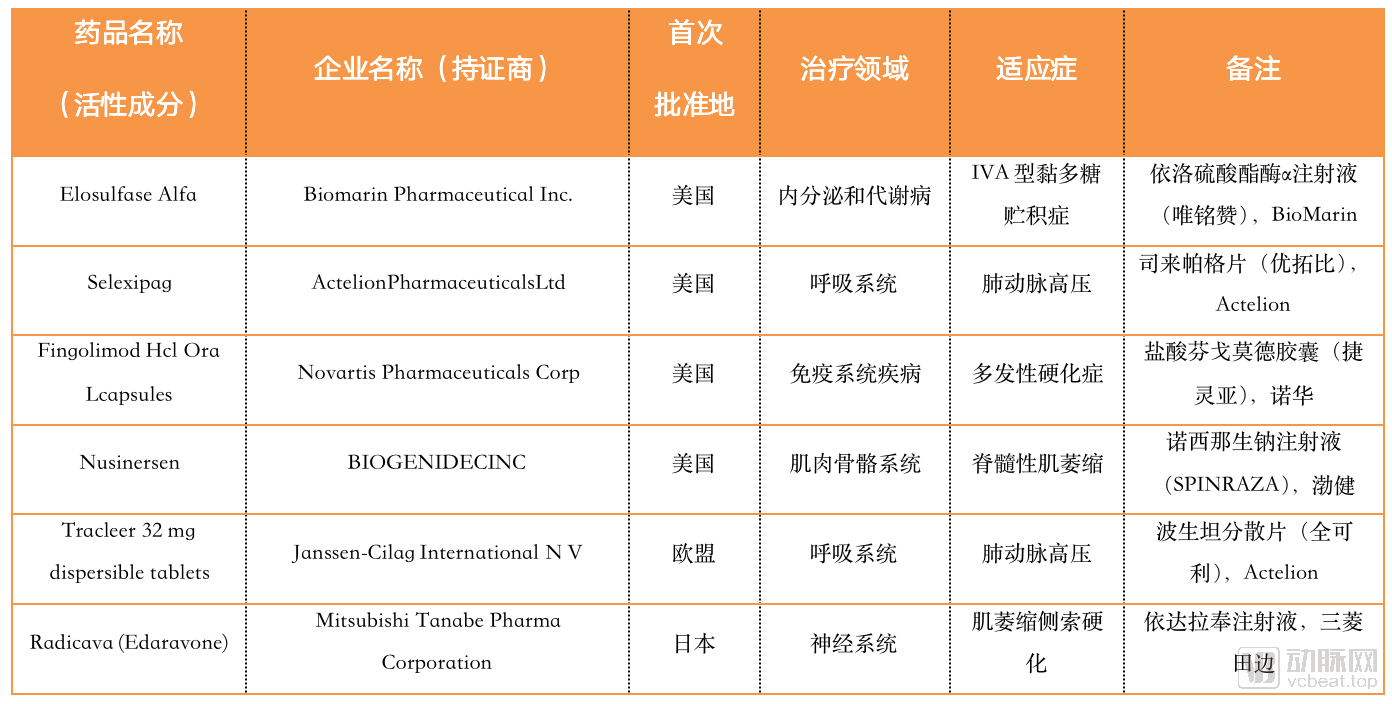 | 药品名称（活性成分） | 企业名称（持证商） | 首次批准地 | 治疗领域 | 适应症 | 备注 |
|---|---|---|---|---|---|
| Elosulfase Alfa | Biomarin Pharmaceutical Inc. | 美国 | 内分泌和代谢病 | IVA型黏多糖贮积症 | 依洛硫酸酯酶α注射液（唯铭赞），BioMarin |
| Selexipag | ActelionPharmaceuticalsLtd | 美国 | 呼吸系统 | 肺动脉高压 | 司来帕格片（优拓比），Actelion |
| Fingolimod Hcl Ora Lcapsules | Novartis Pharmaceuticals Corp | 美国 | 免疫系统疾病 | 多发性硬化症 | 盐酸芬戈莫德胶囊（捷灵亚），诺华 |
| Nusinersen | BIOGENIDECINC | 美国 | 肌肉骨骼系统 | 脊髓性肌萎缩 | 诺西那生钠注射液（SPINRAZA），渤健 |
| Tracleer 32 mg dispersible tablets | Janssen-Cilag International N V | 欧盟 | 呼吸系统 | 肺动脉高压 | 波生坦分散片（全可利），Actelion |
| Radicava (Edaravone) | Mitsubishi Tanabe Pharma Corporation | 日本 | 神经系统 | 肌萎缩侧索硬化 | 依达拉奉注射液，三菱田边 |

动脉网
vcbeat.top